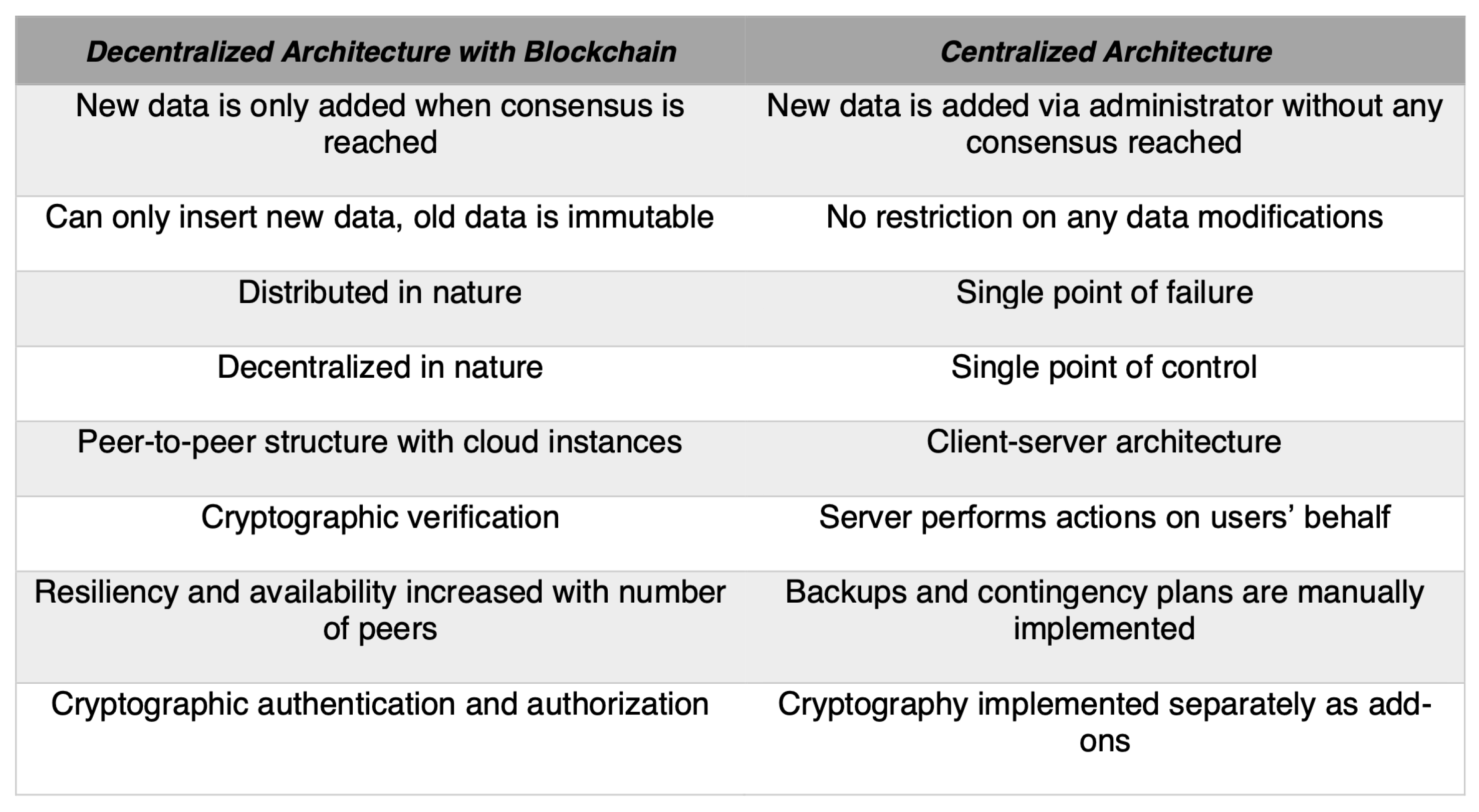 | Decentralized Architecture with Blockchain | Centralized Architecture |
|---|---|
| New data is only added when consensus is reached | New data is added via administrator without any consensus reached |
| Can only insert new data, old data is immutable | No restriction on any data modifications |
| Distributed in nature | Single point of failure |
| Decentralized in nature | Single point of control |
| Peer-to-peer structure with cloud instances | Client-server architecture |
| Cryptographic verification | Server performs actions on users' behalf |
| Resiliency and availability increased with number of peers | Backups and contingency plans are manually implemented |
| Cryptographic authentication and authorization | Cryptography implemented separately as add-ons |